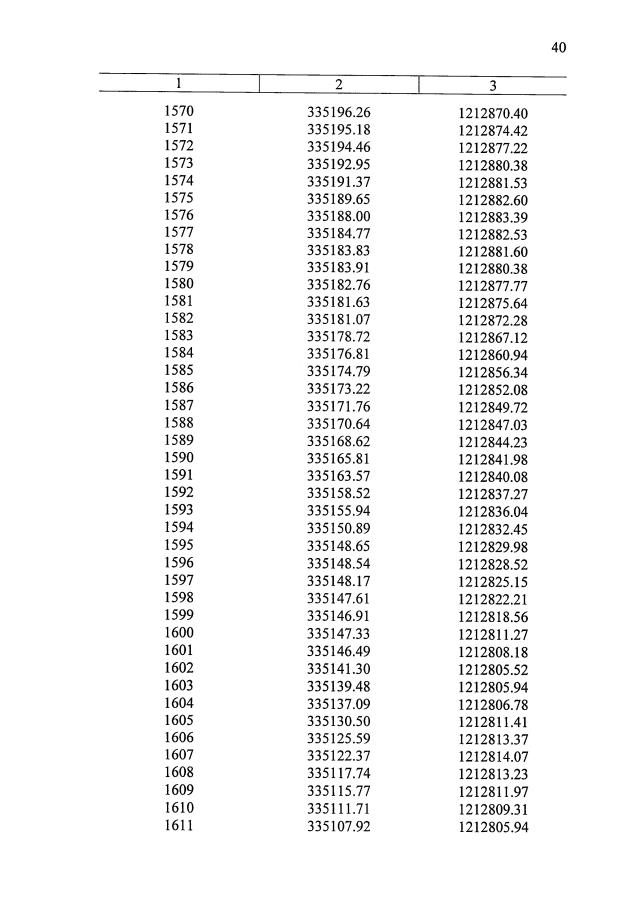 40

| 1 | 2 | 3 |
|---|---|---|
| 1570 | 335196.26 | 1212870.40 |
| 1571 | 335195.18 | 1212874.42 |
| 1572 | 335194.46 | 1212877.22 |
| 1573 | 335192.95 | 1212880.38 |
| 1574 | 335191.37 | 1212881.53 |
| 1575 | 335189.65 | 1212882.60 |
| 1576 | 335188.00 | 1212883.39 |
| 1577 | 335184.77 | 1212882.53 |
| 1578 | 335183.83 | 1212881.60 |
| 1579 | 335183.91 | 1212880.38 |
| 1580 | 335182.76 | 1212877.77 |
| 1581 | 335181.63 | 1212875.64 |
| 1582 | 335181.07 | 1212872.28 |
| 1583 | 335178.72 | 1212867.12 |
| 1584 | 335176.81 | 1212860.94 |
| 1585 | 335174.79 | 1212856.34 |
| 1586 | 335173.22 | 1212852.08 |
| 1587 | 335171.76 | 1212849.72 |
| 1588 | 335170.64 | 1212847.03 |
| 1589 | 335168.62 | 1212844.23 |
| 1590 | 335165.81 | 1212841.98 |
| 1591 | 335163.57 | 1212840.08 |
| 1592 | 335158.52 | 1212837.27 |
| 1593 | 335155.94 | 1212836.04 |
| 1594 | 335150.89 | 1212832.45 |
| 1595 | 335148.65 | 1212829.98 |
| 1596 | 335148.54 | 1212828.52 |
| 1597 | 335148.17 | 1212825.15 |
| 1598 | 335147.61 | 1212822.21 |
| 1599 | 335146.91 | 1212818.56 |
| 1600 | 335147.33 | 1212811.27 |
| 1601 | 335146.49 | 1212808.18 |
| 1602 | 335141.30 | 1212805.52 |
| 1603 | 335139.48 | 1212805.94 |
| 1604 | 335137.09 | 1212806.78 |
| 1605 | 335130.50 | 1212811.41 |
| 1606 | 335125.59 | 1212813.37 |
| 1607 | 335122.37 | 1212814.07 |
| 1608 | 335117.74 | 1212813.23 |
| 1609 | 335115.77 | 1212811.97 |
| 1610 | 335111.71 | 1212809.31 |
| 1611 | 335107.92 | 1212805.94 |